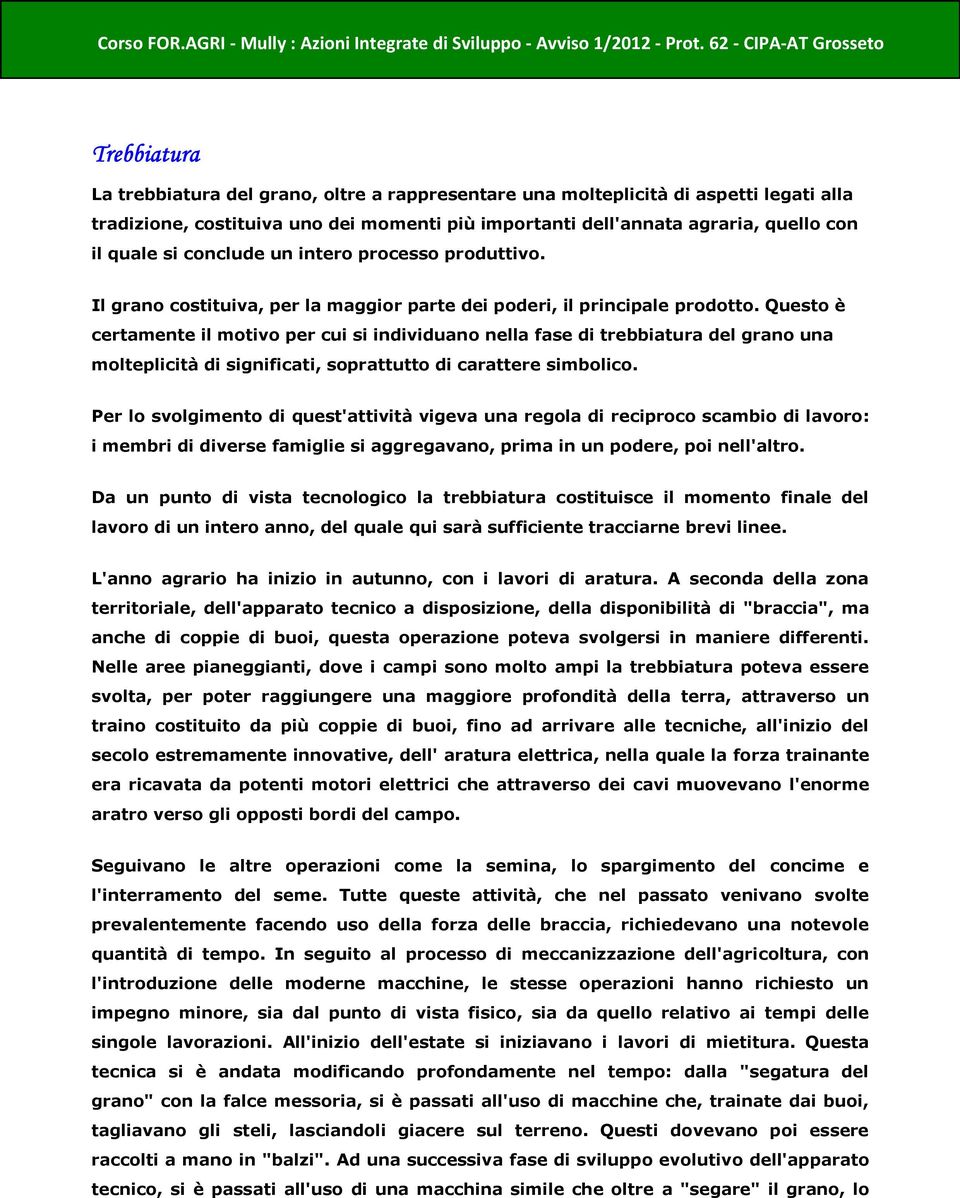 Corso FOR.AGRI - Mully : Azioni Integrate di Sviluppo - Avviso 1/2012 - Prot. 62 - CIPA-AT Grosseto

Trebbiatura

La trebbiatura del grano, oltre a rappresentare una molteplicità di aspetti legati alla tradizione, costituiva uno dei momenti più importanti dell'annata agraria, quello con il quale si conclude un intero processo produttivo.

Il grano costituiva, per la maggior parte dei poderi, il principale prodotto. Questo è certamente il motivo per cui si individuano nella fase di trebbiatura del grano una molteplicità di significati, soprattutto di carattere simbolico.

Per lo svolgimento di quest'attività vigeva una regola di reciproco scambio di lavoro: i membri di diverse famiglie si aggregavano, prima in un podere, poi nell'altro.

Da un punto di vista tecnologico la trebbiatura costituisce il momento finale del lavoro di un intero anno, del quale qui sarà sufficiente tracciarne brevi linee.

L'anno agrario ha inizio in autunno, con i lavori di aratura. A seconda della zona territoriale, dell'apparato tecnico a disposizione, della disponibilità di "braccia", ma anche di coppie di buoi, questa operazione poteva svolgersi in maniere differenti. Nelle aree pianeggianti, dove i campi sono molto ampi la trebbiatura poteva essere svolta, per poter raggiungere una maggiore profondità della terra, attraverso un traino costituito da più coppie di buoi, fino ad arrivare alle tecniche, all'inizio del secolo estremamente innovative, dell' aratura elettrica, nella quale la forza trainante era ricavata da potenti motori elettrici che attraverso dei cavi muovevano l'enorme aratro verso gli opposti bordi del campo.

Seguivano le altre operazioni come la semina, lo spargimento del concime e l'interramento del seme. Tutte queste attività, che nel passato venivano svolte prevalentemente facendo uso della forza delle braccia, richiedevano una notevole quantità di tempo. In seguito al processo di meccanizzazione dell'agricoltura, con l'introduzione delle moderne macchine, le stesse operazioni hanno richiesto un impegno minore, sia dal punto di vista fisico, sia da quello relativo ai tempi delle singole lavorazioni. All'inizio dell'estate si iniziavano i lavori di mietitura. Questa tecnica si è andata modificando profondamente nel tempo: dalla "segatura del grano" con la falce messoria, si è passati all'uso di macchine che, trainate dai buoi, tagliavano gli steli, lasciandoli giacere sul terreno. Questi dovevano poi essere raccolti a mano in "balzi". Ad una successiva fase di sviluppo evolutivo dell'apparato tecnico, si è passati all'uso di una macchina simile che oltre a "segare" il grano, lo